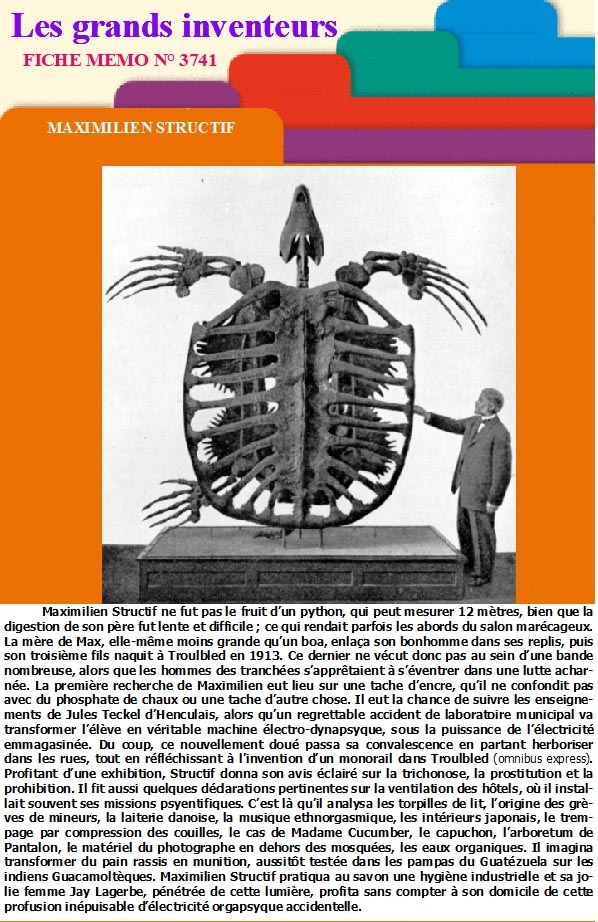 Les grands inventeurs

FICHE MEMO N° 3741

MAXIMILIEN STRUCTIF

Maximilien Structif ne fut pas le fruit d'un python, qui peut mesurer 12 mètres, bien que la digestion de son père fut lente et difficile ; ce qui rendait parfois les abords du salon marécageux. La mère de Max, elle-même moins grande qu'un boa, enlaça son bonhomme dans ses replis, puis son troisième fils naquit à Troulbled en 1913. Ce dernier ne vécut donc pas au sein d'une bande nombreuse, alors que les hommes des tranchées s'apprêtaient à s'éventrer dans une lutte acharnée. La première recherche de Maximilien eut lieu sur une tache d'encre, qu'il ne confondit pas avec du phosphate de chaux ou une tache d'autre chose. Il eut la chance de suivre les enseignements de Jules Teckel d'Henculais, alors qu'un regrettable accident de laboratoire municipal va transformer l'élève en véritable machine électro-dynapsyque, sous la puissance de l'électricité emmagasinée. Du coup, ce nouvellement doué passa sa convalescence en partant herboriser dans les rues, tout en réfléchissant à l'invention d'un monorail dans Troulbled (omnibus express). Profitant d'une exhibition, Structif donna son avis éclairé sur la trichonose, la prostitution et la prohibition. Il fit aussi quelques dédarations pertinentes sur la ventilation des hôtels, où il installait souvent ses missions psyentifiques. C'est là qu'il analysa les torpilles de lit, l'origine des grèves de mineurs, la laiterie danoise, la musique ethnorgasmique, les intérieurs japonais, le trempage par compression des couilles, le cas de Madame Cucumber, le capuchon, l'arboretum de Pantalon, le matériel du photographe en dehors des mosquées, les eaux organiques. Il imagina transformer du pain rassis en munition, aussitôt testée dans les pampas du Guatézuela sur les indiens Guacamoltèques. Maximilien Structif pratiqua au savon une hygiène industrielle et sa jolie femme Jay Lagerbe, pénétrée de cette lumière, profita sans compter à son domicile de cette profusion inépuisable d'électricité orgapsyque accidentelle.